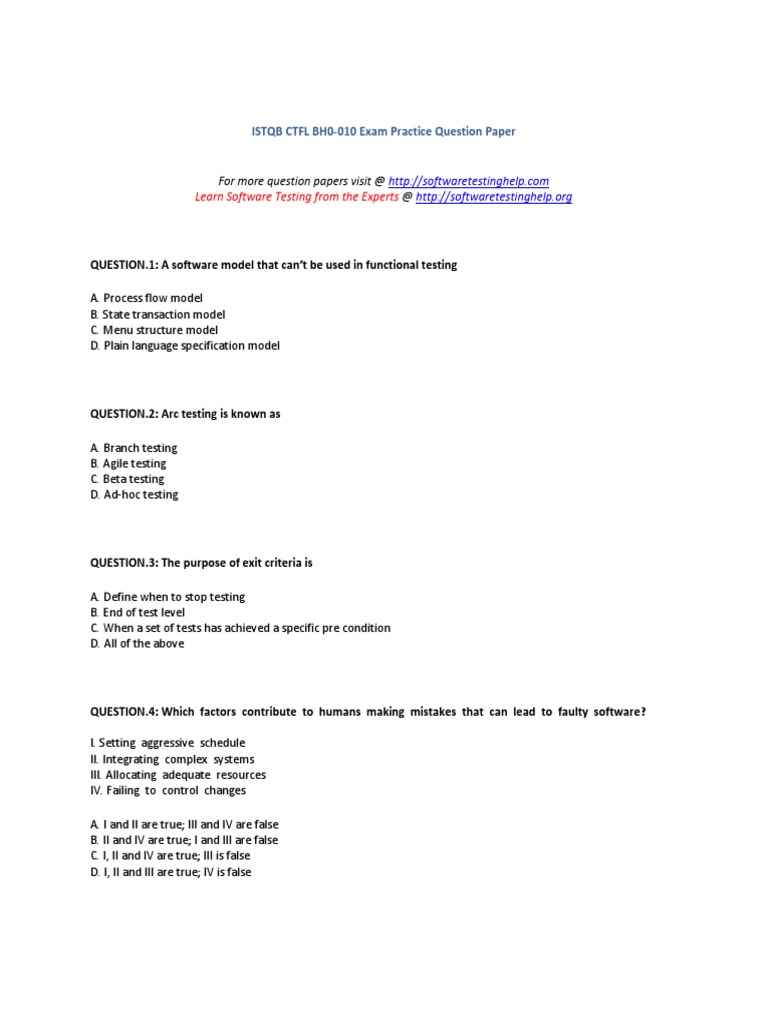 ISTQB CTFL BH0-010 Exam Practice Question Paper

For more question papers visit @ http://softwaretestinghelp.com
Learn Software Testing from the Experts @ http://softwaretestinghelp.org

QUESTION.1: A software model that can't be used in functional testing

A. Process flow model
B. State transaction model
C. Menu structure model
D. Plain language specification model

QUESTION.2: Arc testing is known as

A. Branch testing
B. Agile testing
C. Beta testing
D. Ad-hoc testing

QUESTION.3: The purpose of exit criteria is

A. Define when to stop testing
B. End of test level
C. When a set of tests has achieved a specific pre condition
D. All of the above

QUESTION.4: Which factors contribute to humans making mistakes that can lead to faulty software?

I. Setting aggressive schedule
II. Integrating complex systems
III. Allocating adequate resources
IV. Failing to control changes

A. I and II are true; III and IV are false
B. II and IV are true; I and III are false
C. I, II and IV are true; III is false
D. I, II and III are true; IV is false